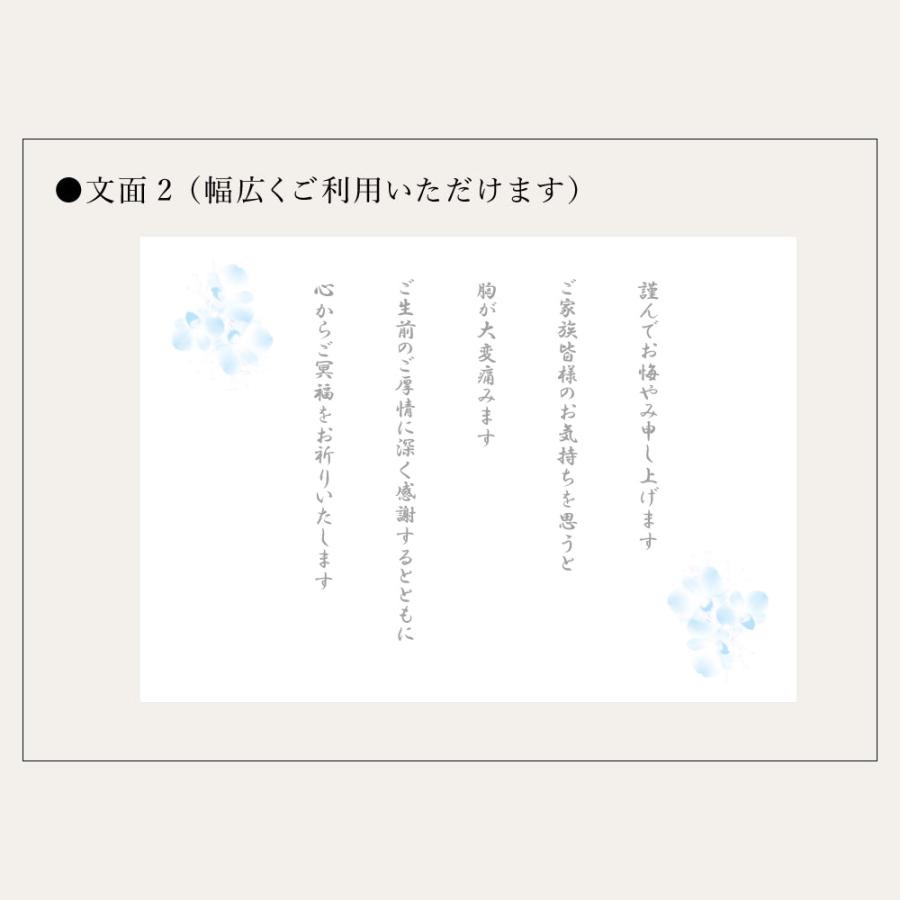 ●文面２（幅広くご利用いただけます）

謹んでお悔やみ申し上げます

ご家族皆様のお気持ちを思うと

胸が大変痛みます

ご生前のご厚情に深く感謝するとともに

心からご冥福をお祈りいたします